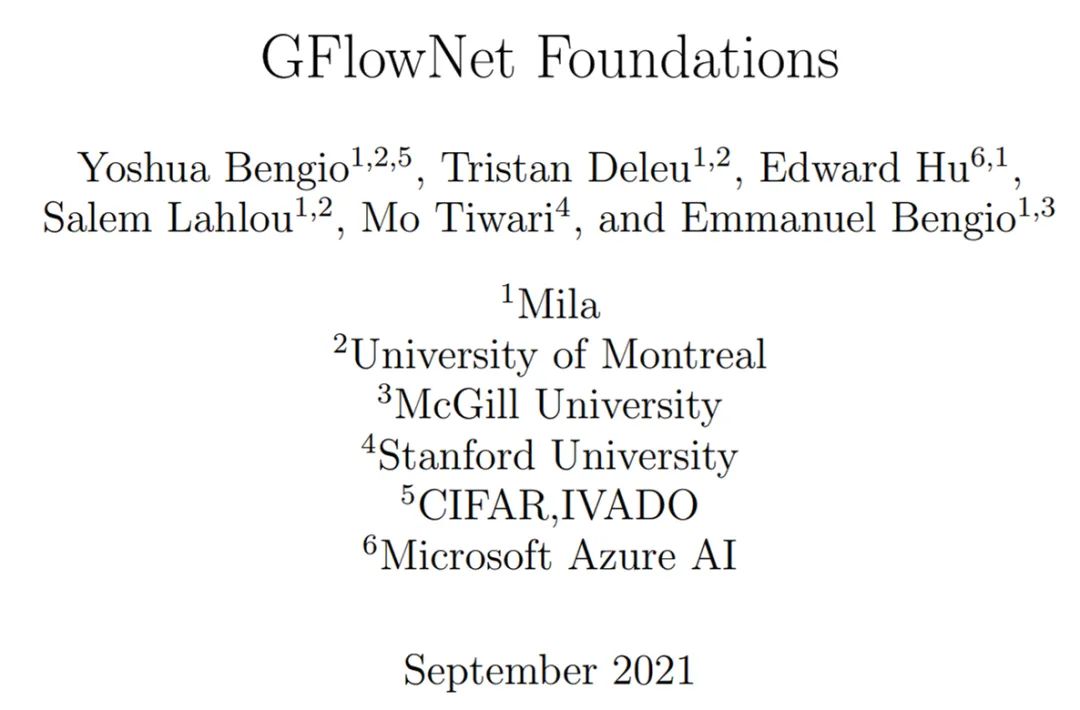 GFlowNet Foundations

Yoshua Bengio$^{1,2,5}$, Tristan Deleu$^{1,2}$, Edward Hu$^{6,1}$, Salem Lahlou$^{1,2}$, Mo Tiwari$^{4}$, and Emmanuel Bengio$^{1,3}$

$^{1}$Mila
$^{2}$University of Montreal
$^{3}$McGill University
$^{4}$Stanford University
$^{5}$CIFAR,IVADO
$^{6}$Microsoft Azure AI

September 2021